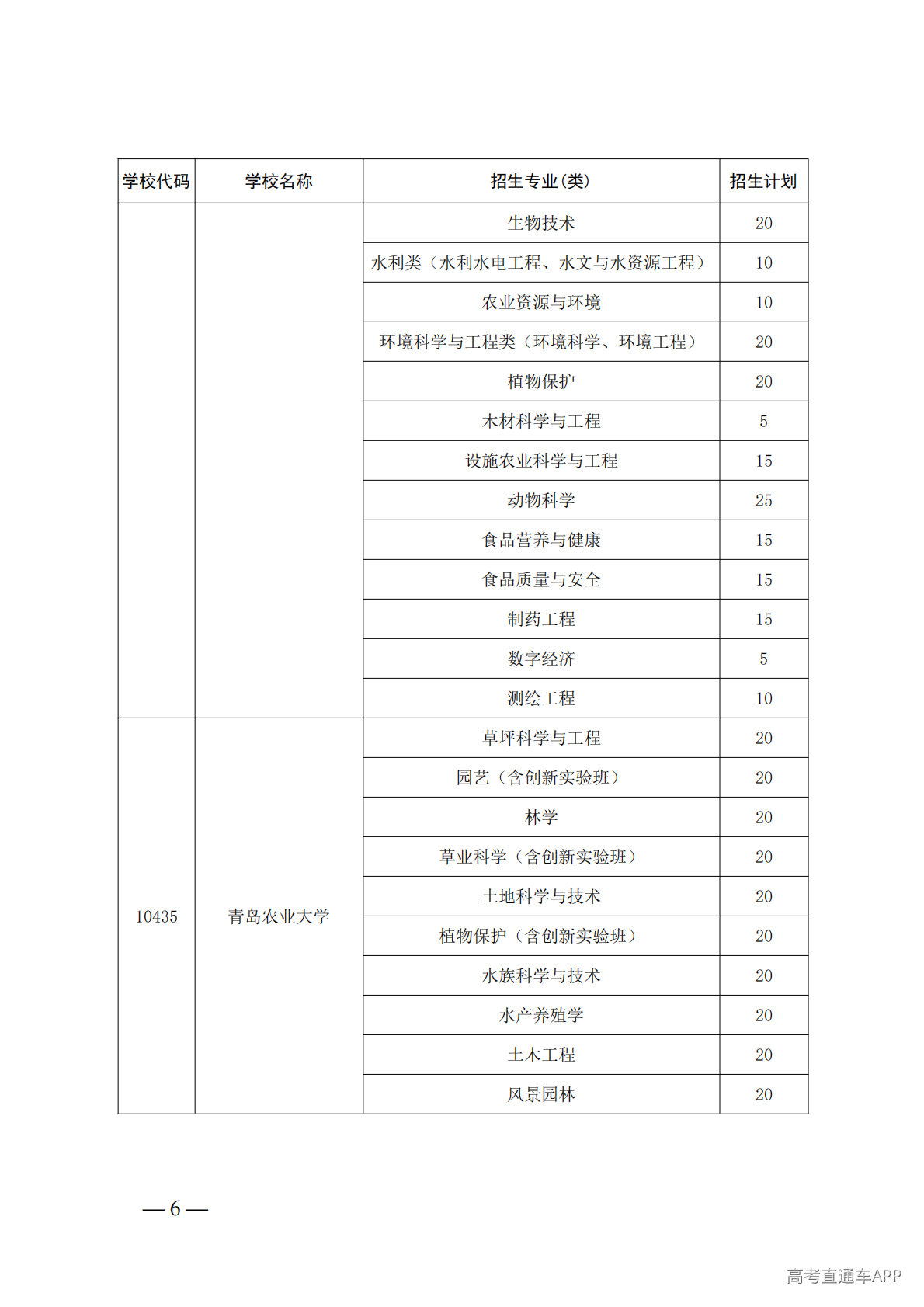 | 学校代码 | 学校名称 | 招生专业(类) | 招生计划 |
|---|---|---|---|
| | | 生物技术 | 20 |
| | | 水利类（水利水电工程、水文与水资源工程） | 10 |
| | | 农业资源与环境 | 10 |
| | | 环境科学与工程类（环境科学、环境工程） | 20 |
| | | 植物保护 | 20 |
| | | 木材科学与工程 | 5 |
| | | 设施农业科学与工程 | 15 |
| | | 动物科学 | 25 |
| | | 食品营养与健康 | 15 |
| | | 食品质量与安全 | 15 |
| | | 制药工程 | 15 |
| | | 数字经济 | 5 |
| | | 测绘工程 | 10 |
| 10435 | 青岛农业大学 | 草坪科学与工程 | 20 |
| | | 园艺（含创新实验班） | 20 |
| | | 林学 | 20 |
| | | 草业科学（含创新实验班） | 20 |
| | | 土地科学与技术 | 20 |
| | | 植物保护（含创新实验班） | 20 |
| | | 水族科学与技术 | 20 |
| | | 水产养殖学 | 20 |
| | | 土木工程 | 20 |
| | | 风景园林 | 20 |

— 6 —

高考直通车APP